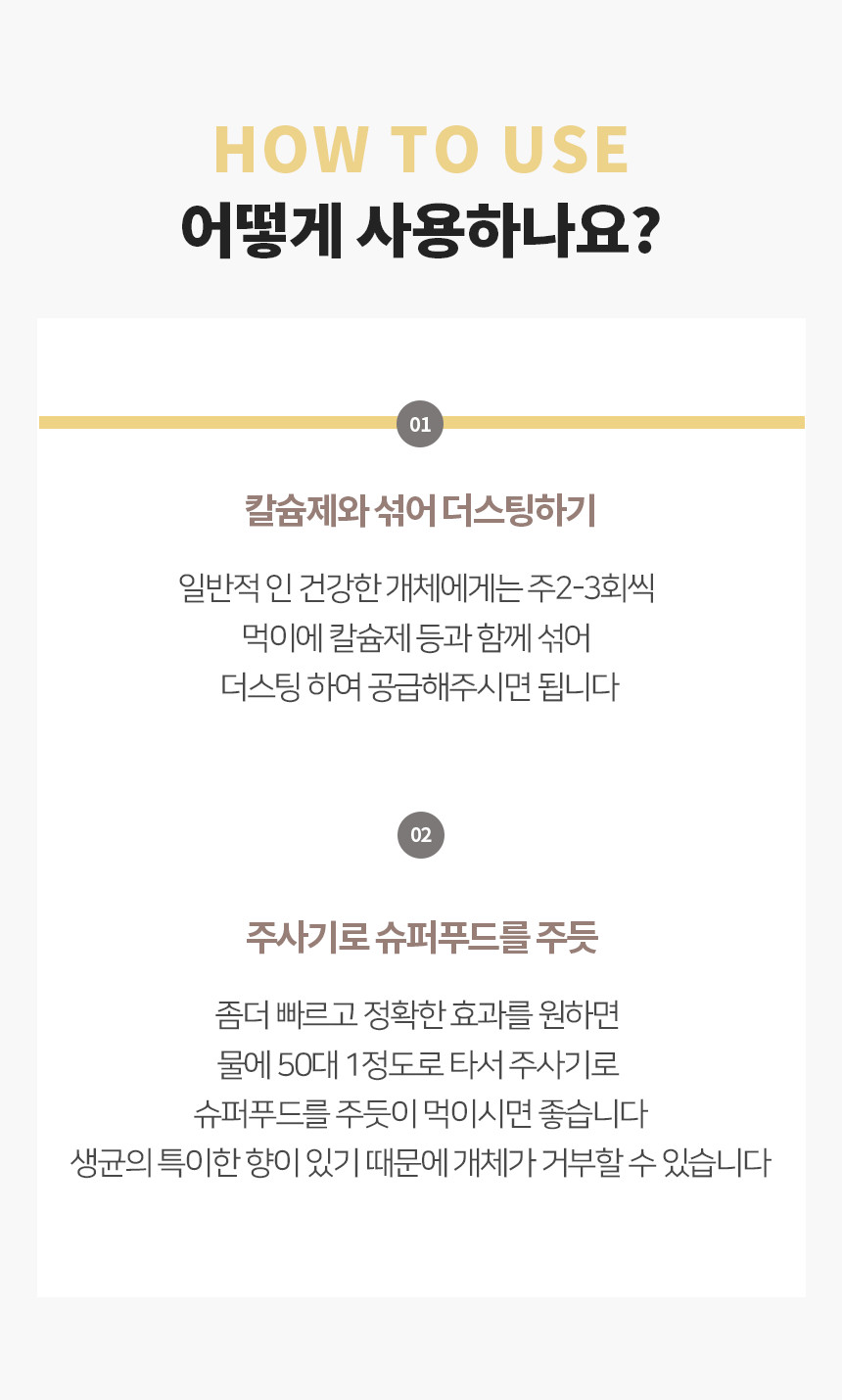 HOW TO USE
어떻게 사용하나요?

01

칼슘제와 섞어 더스팅하기

일반적 인 건강한 개체에게는 주2-3회씩
먹이에 칼슘제 등과 함께 섞어
더스팅 하여 공급해주시면 됩니다

02

주사기로 슈퍼푸드를 주듯

좀더 빠르고 정확한 효과를 원하면
물에 50대 1정도로 타서 주사기로
슈퍼푸드를 주듯이 먹이시면 좋습니다
생균의 특이한 향이 있기 때문에 개체가 거부할 수 있습니다